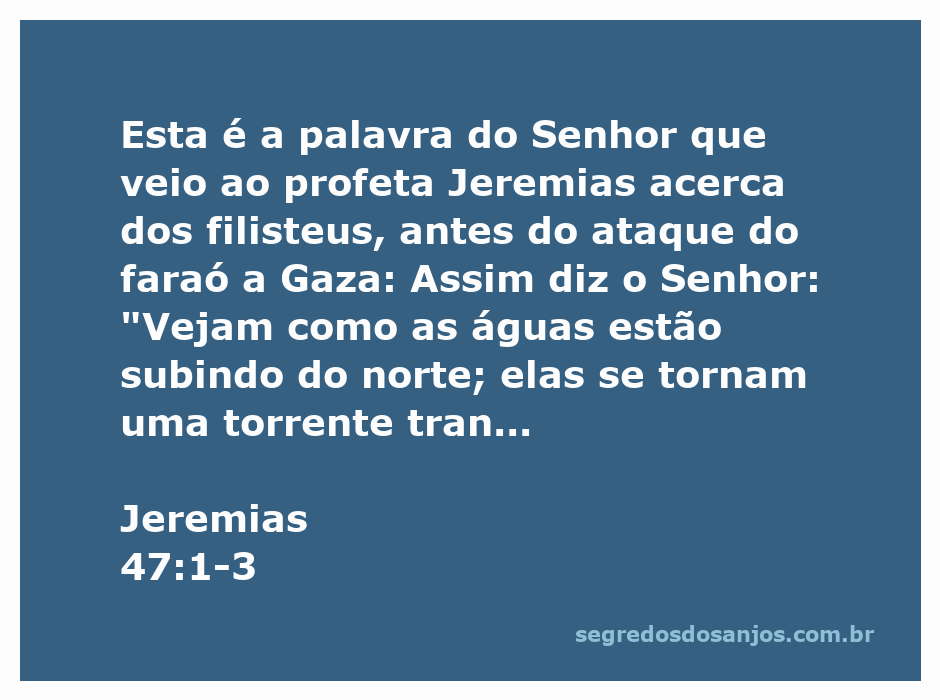 Esta é a palavra do Senhor que veio ao profeta Jeremias acerca dos filisteus, antes do ataque do faraó a Gaza: Assim diz o Senhor: "Vejam como as águas estão subindo do norte; elas se tornam uma torrente tran...

Jeremias
47:1-3

segredosdosanjos.com.br